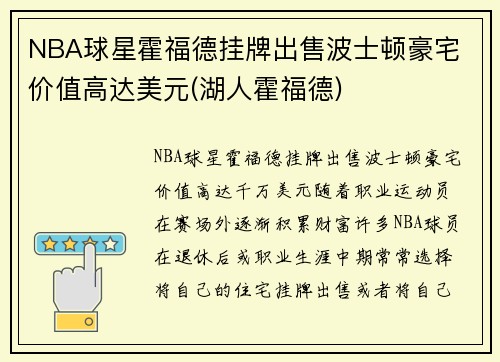 NBA球星霍福德挂牌出售波士顿豪宅价值高达美元(湖人霍福德)

NBA球星霍福德挂牌出售波士顿豪宅价值高达千万美元随着职业运动员在赛场外逐渐积累财富许多NBA球员在退休后或职业生涯中期常常选择将自己的住宅挂牌出售或者将自己